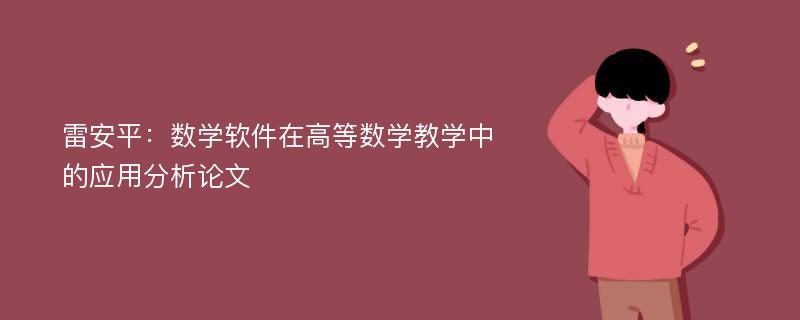 雷安平：数学软件在高等数学教学中的应用分析论文